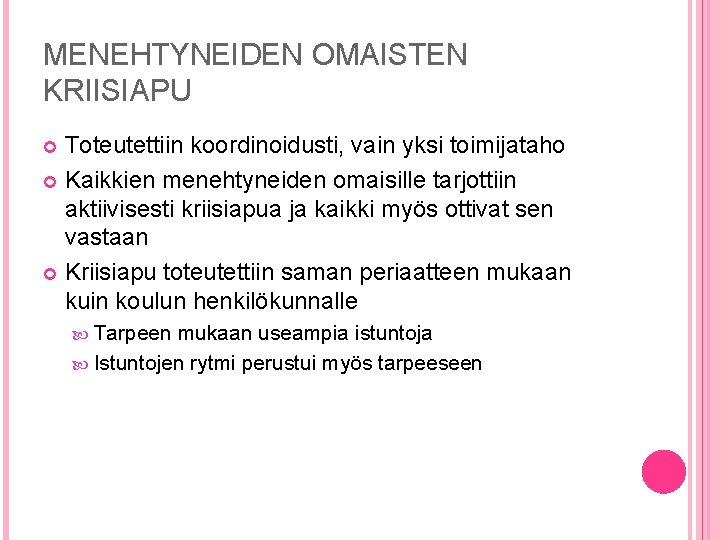 MENEHTYNEIDEN OMAISTEN KRIISIAPU

• Toteutettiin koordinoidusti, vain yksi toimijataho
• Kaikkien menehtyneiden omaisille tarjottiin aktiivisesti kriisiapua ja kaikki myös ottivat sen vastaan
• Kriisiapu toteutettiin saman periaatteen mukaan kuin koulun henkilökunnalle
• Tarpeen mukaan useampia istuntoja
• Istuntojen rytmi perustui myös tarpeeseen